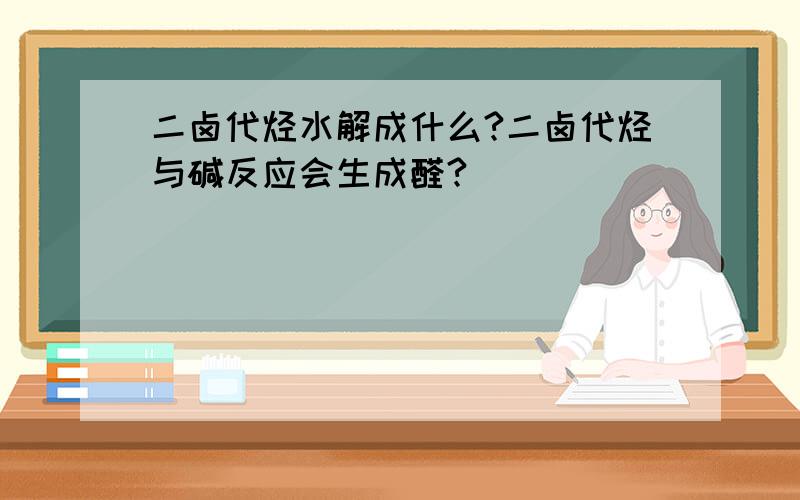 二卤代烃水解成什么?二卤代烃与碱反应会生成醛?